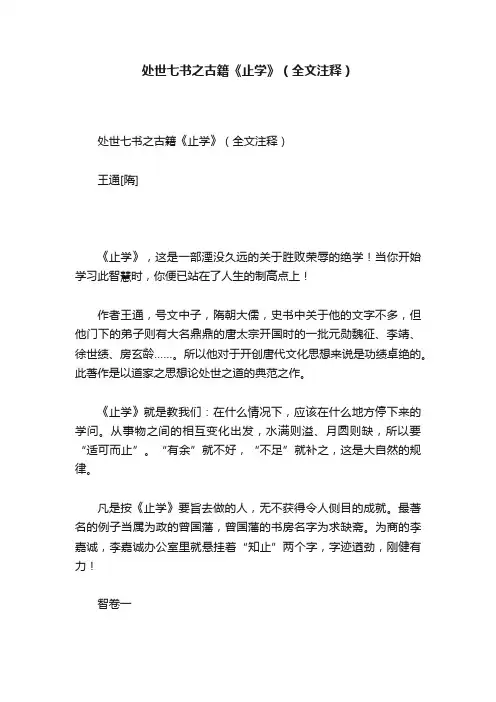 处世七书之古籍《止学》（全文注释）

处世七书之古籍《止学》（全文注释）

王通[隋]

《止学》，这是一部湮没久远的关于胜败荣辱的绝学！当你开始学习此智慧时，你便已站在了人生的制高点上！

作者王通，号文中子，隋朝大儒，史书中关于他的文字不多，但他门下的弟子则有大名鼎鼎的唐太宗开国时的一批元勋魏征、李靖、徐世绩、房玄龄……。所以他对于开创唐代文化思想来说是功绩卓绝的。此著作是以道家之思想论处世之道的典范之作。

《止学》就是教我们：在什么情况下，应该在什么地方停下来的学问。从事物之间的相互变化出发，水满则溢、月圆则缺，所以要“适可而止”。“有余”就不好，“不足”就补之，这是大自然的规律。

凡是按《止学》要旨去做的人，无不获得令人侧目的成就。最著名的例子当属为政的曾国藩，曾国藩的书房名字为求缺斋。为商的李嘉诚，李嘉诚办公室里就悬挂着“知止”两个字，字迹遒劲，刚健有力！

智卷一